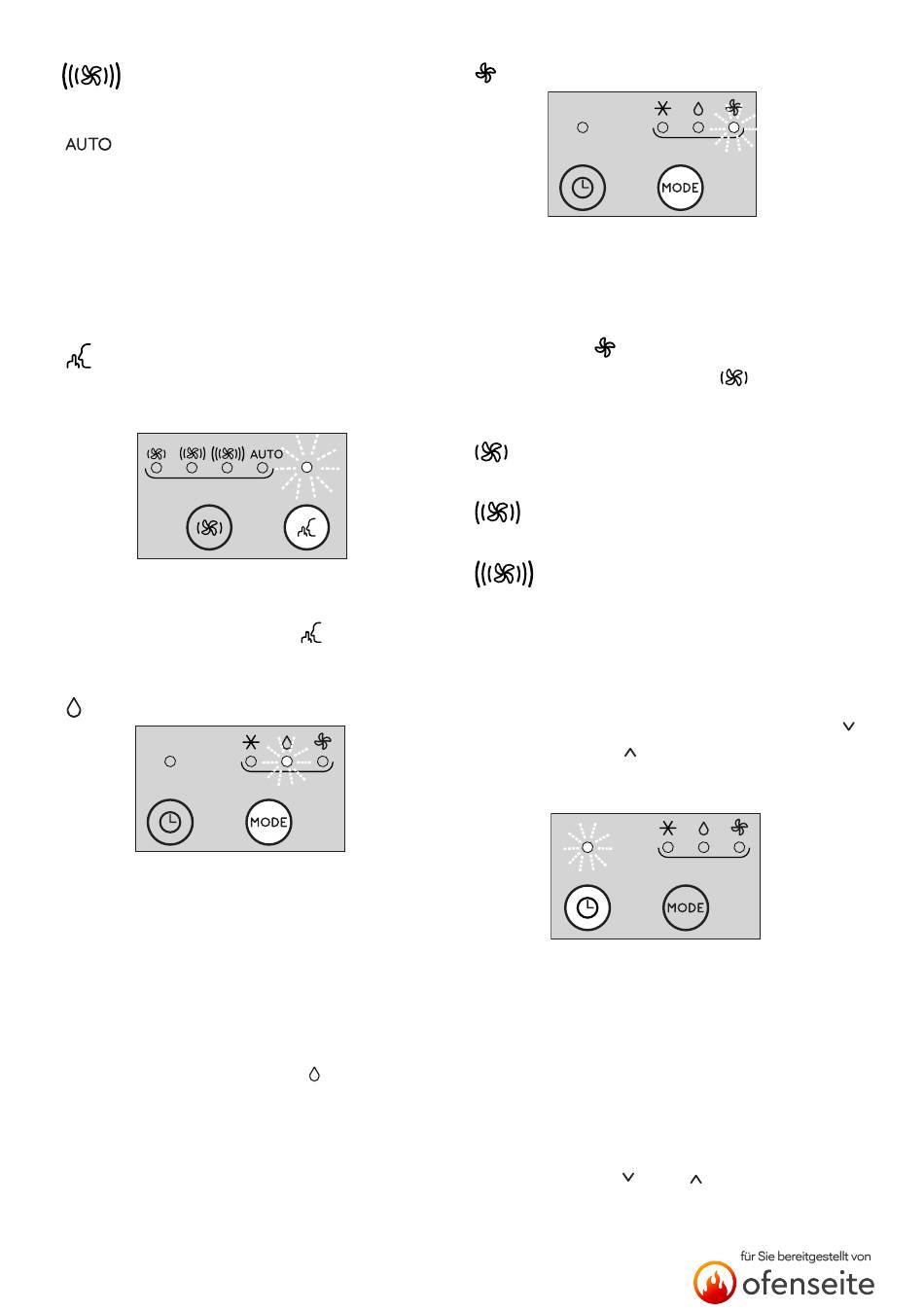 AUTO

AUTO

MODE

MODE

MODE

für Sie bereitgestellt von
ofenseite